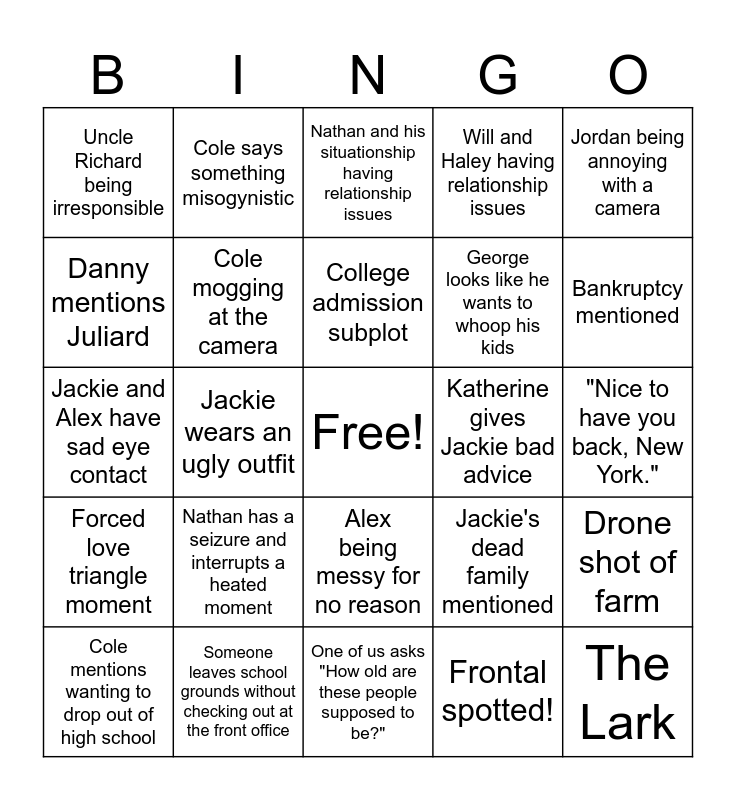 | B | I | N | G | O |
|---|---|---|---|---|
| Uncle Richard being irresponsible | Cole says something misogynistic | Nathan and his situationship having relationship issues | Will and Haley having relationship issues | Jordan being annoying with a camera |
| Danny mentions Juliard | Cole mogging at the camera | College admission subplot | George looks like he wants to whoop his kids | Bankruptcy mentioned |
| Jackie and Alex have sad eye contact | Jackie wears an ugly outfit | Free! | Katherine gives Jackie bad advice | "Nice to have you back, New York." |
| Forced love triangle moment | Nathan has a seizure and interrupts a heated moment | Alex being messy for no reason | Jackie's dead family mentioned | Drone shot of farm |
| Cole mentions wanting to drop out of high school | Someone leaves school grounds without checking out at the front office | One of us asks "How old are these people supposed to be?" | Frontal spotted! | The Lark |